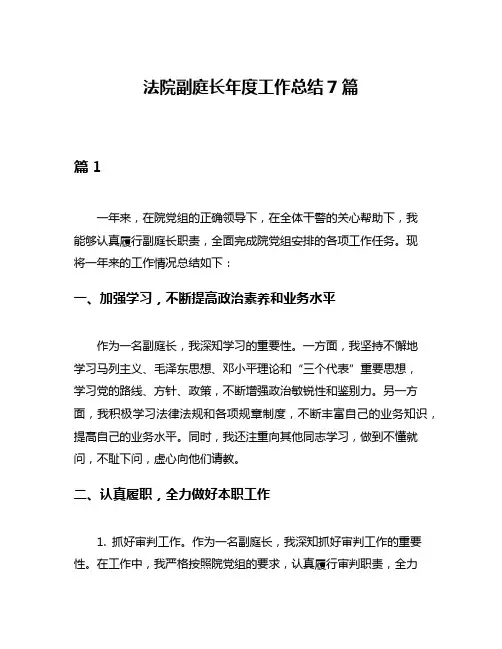 法院副庭长年度工作总结7篇

篇1

一年来，在院党组的正确领导下，在全体干警的关心帮助下，我能够认真履行副庭长职责，全面完成院党组安排的各项工作任务。现将一年来的工作情况总结如下：

一、加强学习，不断提高政治素养和业务水平

作为一名副庭长，我深知学习的重要性。一方面，我坚持不懈地学习马列主义、毛泽东思想、邓小平理论和“三个代表”重要思想，学习党的路线、方针、政策，不断增强政治敏锐性和鉴别力。另一方面，我积极学习法律法规和各项规章制度，不断丰富自己的业务知识，提高自己的业务水平。同时，我还注重向其他同志学习，做到不懂就问，不耻下问，虚心向他们请教。

二、认真履职，全力做好本职工作

1. 抓好审判工作。作为一名副庭长，我深知抓好审判工作的重要性。在工作中，我严格按照院党组的要求，认真履行审判职责，全力